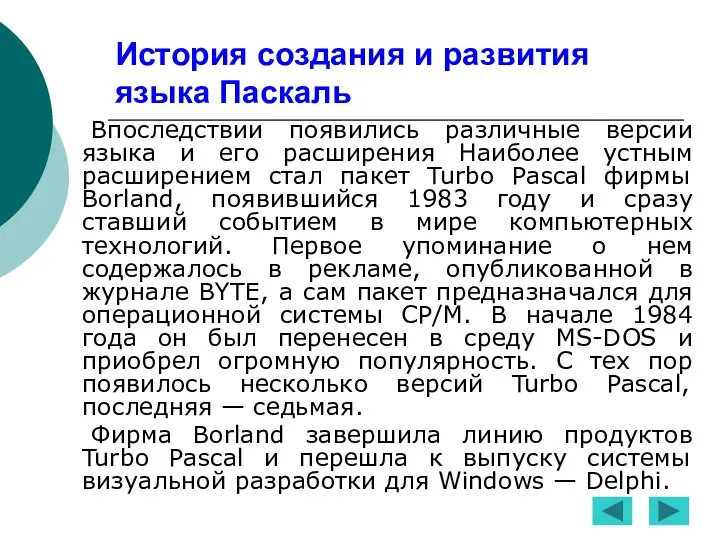 История создания и развития языка Паскаль

Впоследствии появились различные версии языка и его расширения Наиболее устным расширением стал пакет Turbo Pascal фирмы Borland, появившийся 1983 году и сразу ставший событием в мире компьютерных технологий. Первое упоминание о нем содержалось в рекламе, опубликованной в журнале BYTE, а сам пакет предназначался для операционной системы CP/M. В начале 1984 года он был перенесен в среду MS-DOS и приобрел огромную популярность. С тех пор появилось несколько версий Turbo Pascal, последняя — седьмая.

Фирма Borland завершила линию продуктов Turbo Pascal и перешла к выпуску системы визуальной разработки для Windows — Delphi.